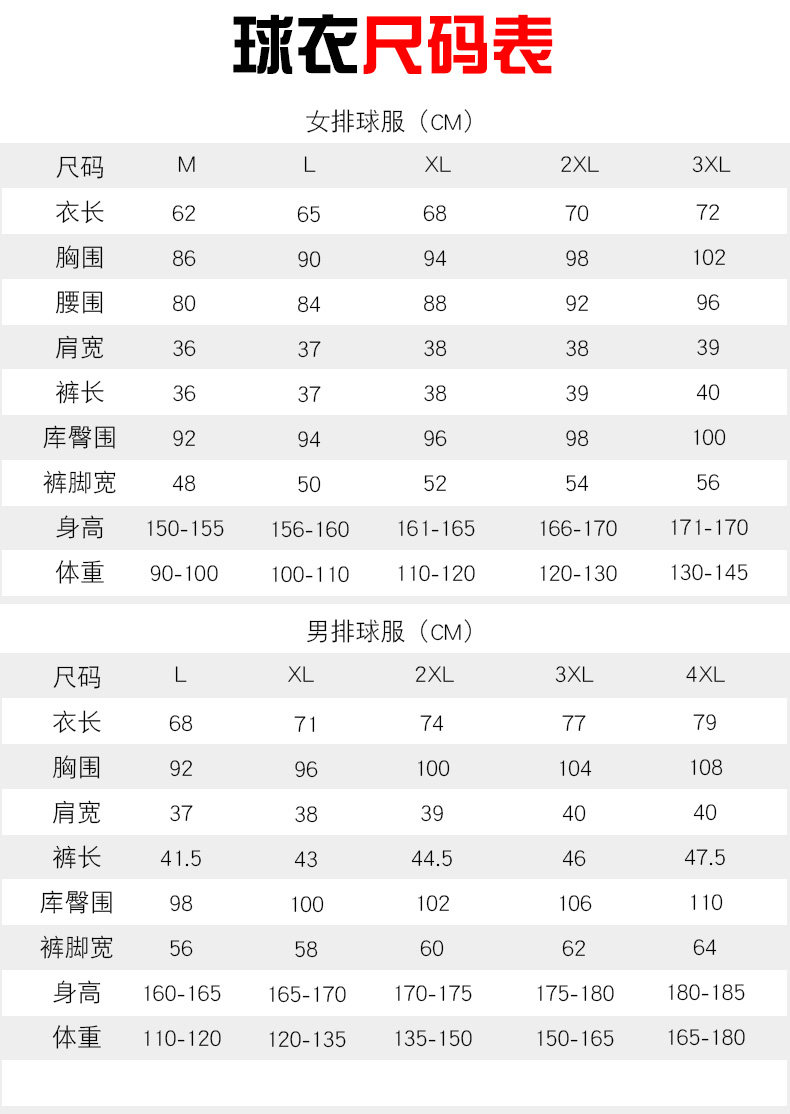 球衣尺码表

女排球服（CM）

| 尺码 | M | L | XL | 2XL | 3XL |
|---|---|---|---|---|---|
| 衣长 | 62 | 65 | 68 | 70 | 72 |
| 胸围 | 86 | 90 | 94 | 98 | 102 |
| 腰围 | 80 | 84 | 88 | 92 | 96 |
| 肩宽 | 36 | 37 | 38 | 38 | 39 |
| 裤长 | 36 | 37 | 38 | 39 | 40 |
| 库臀围 | 92 | 94 | 96 | 98 | 100 |
| 裤脚宽 | 48 | 50 | 52 | 54 | 56 |
| 身高 | 150-155 | 156-160 | 161-165 | 166-170 | 171-170 |
| 体重 | 90-100 | 100-110 | 110-120 | 120-130 | 130-145 |

男排球服（CM）

| 尺码 | L | XL | 2XL | 3XL | 4XL |
|---|---|---|---|---|---|
| 衣长 | 68 | 71 | 74 | 77 | 79 |
| 胸围 | 92 | 96 | 100 | 104 | 108 |
| 肩宽 | 37 | 38 | 39 | 40 | 40 |
| 裤长 | 41.5 | 43 | 44.5 | 46 | 47.5 |
| 库臀围 | 98 | 100 | 102 | 106 | 110 |
| 裤脚宽 | 56 | 58 | 60 | 62 | 64 |
| 身高 | 160-165 | 165-170 | 170-175 | 175-180 | 180-185 |
| 体重 | 110-120 | 120-135 | 135-150 | 150-165 | 165-180 |